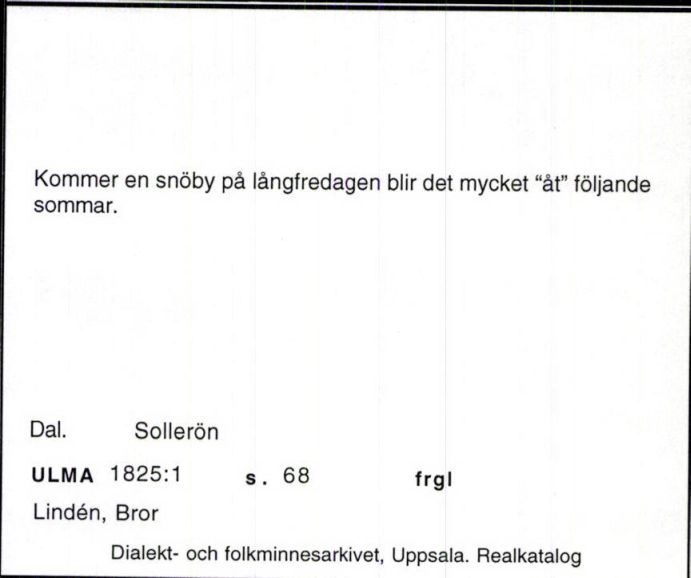 Kommer en snöby på långfredagen blir det mycket “åt” följande sommar.

Dal. Sollerön

ULMA 1825:1 s. 68 frgl

Lindén, Bror

Dialekt- och folkminnesarkivet, Uppsala. Realkatalog